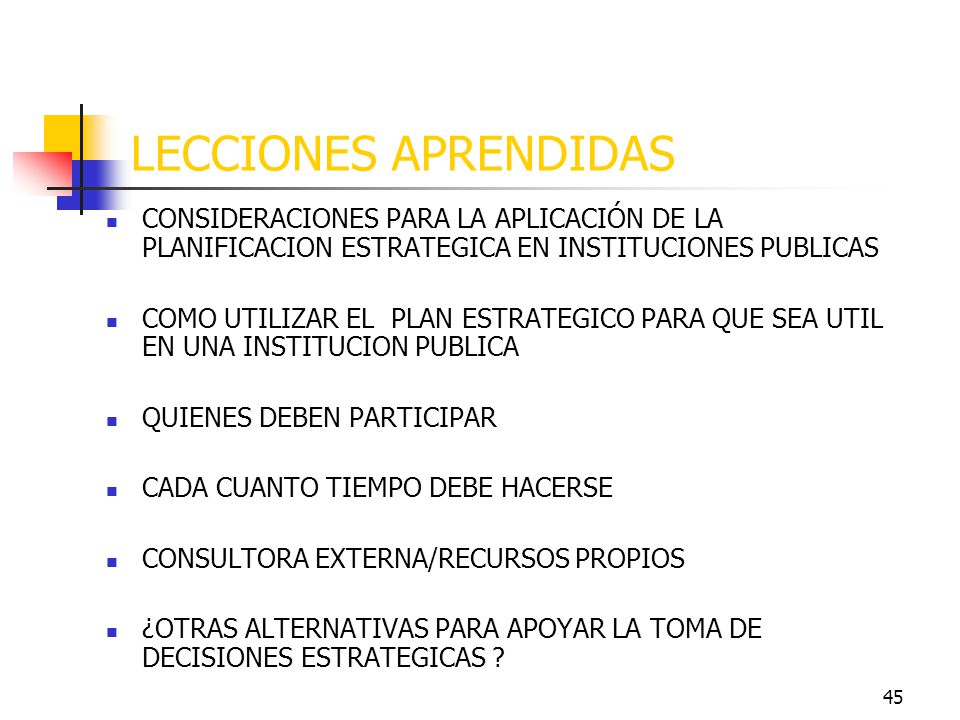 LECCIONES APRENDIDAS

- CONSIDERACIONES PARA LA APLICACIÓN DE LA PLANIFICACION ESTRATEGICA EN INSTITUCIONES PUBLICAS

- COMO UTILIZAR EL PLAN ESTRATEGICO PARA QUE SEA UTIL EN UNA INSTITUCION PUBLICA

- QUIENES DEBEN PARTICIPAR

- CADA CUANTO TIEMPO DEBE HACERSE

- CONSULTORA EXTERNA/RECURSOS PROPIOS

- ¿OTRAS ALTERNATIVAS PARA APOYAR LA TOMA DE DECISIONES ESTRATEGICAS ?

45